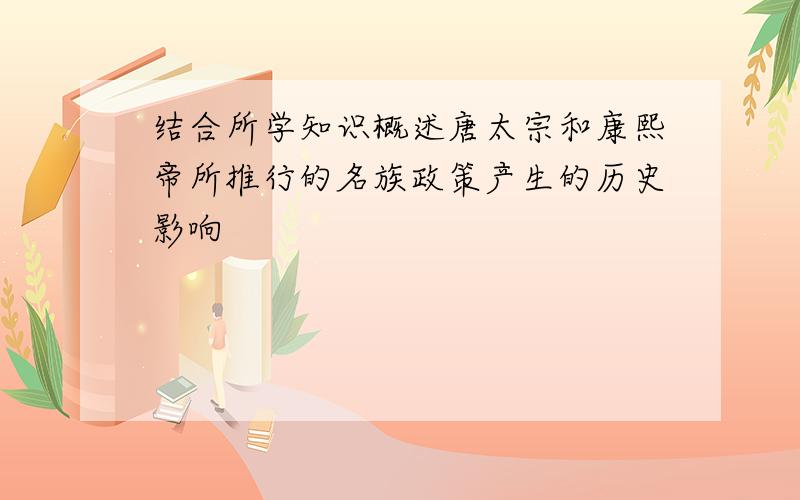 结合所学知识概述唐太宗和康熙帝所推行的名族政策产生的历史影响